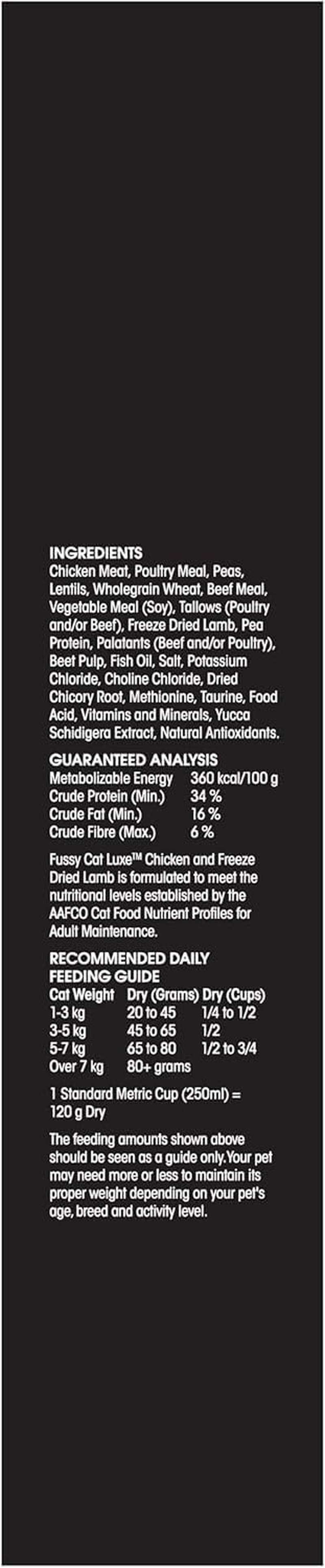 INGREDIENTS
Chicken Meat, Poultry Meal, Peas, Lentils, Wholegrain Wheat, Beef Meal, Vegetable Meal (Soy), Tallows (Poultry and/or Beef), Freeze Dried Lamb, Pea Protein, Palatants (Beef and/or Poultry), Beet Pulp, Fish Oil, Salt, Potassium Chloride, Choline Chloride, Dried Chicory Root, Methionine, Taurine, Food Acid, Vitamins and Minerals, Yucca Schidigera Extract, Natural Antioxidants.

GUARANTEED ANALYSIS
| Metabolizable Energy | 360 kcal/100 g |
|---|---|
| Crude Protein (Min.) | 34 % |
| Crude Fat (Min.) | 16 % |
| Crude Fibre (Max.) | 6 % |

Fussy Cat Luxe™ Chicken and Freeze Dried Lamb is formulated to meet the nutritional levels established by the AAFCO Cat Food Nutrient Profiles for Adult Maintenance.

RECOMMENDED DAILY FEEDING GUIDE
| Cat Weight | Dry (Grams) | Dry (Cups) |
|---|---|---|
| 1-3 kg | 20 to 45 | 1/4 to 1/2 |
| 3-5 kg | 45 to 65 | 1/2 |
| 5-7 kg | 65 to 80 | 1/2 to 3/4 |
| Over 7 kg | 80+ grams | |

1 Standard Metric Cup (250ml) = 120 g Dry

The feeding amounts shown above should be seen as a guide only.Your pet may need more or less to maintain its proper weight depending on your pet's age, breed and activity level.